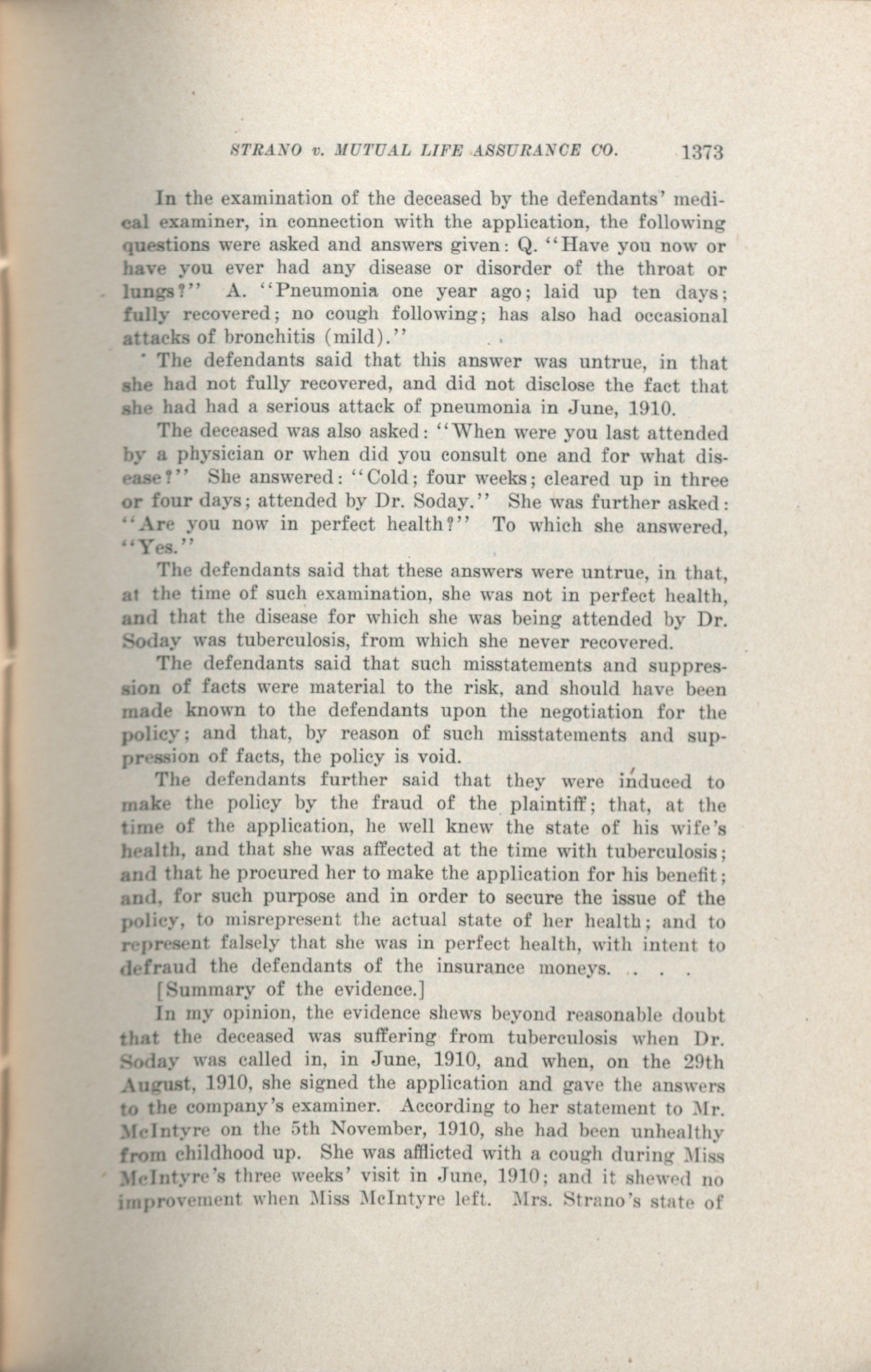 STRANO v. MUTUAL LIFE ASSURANCE CO. 1373

In the examination of the deceased by the defendants' medical examiner, in connection with the application, the following questions were asked and answers given: Q. "Have you now or have you ever had any disease or disorder of the throat or lungs?" A. "Pneumonia one year ago; laid up ten days; fully recovered; no cough following; has also had occasional attacks of bronchitis (mild)." . .

The defendants said that this answer was untrue, in that she had not fully recovered, and did not disclose the fact that she had had a serious attack of pneumonia in June, 1910.

The deceased was also asked: "When were you last attended by a physician or when did you consult one and for what disease?" She answered: "Cold; four weeks; cleared up in three or four days; attended by Dr. Soday." She was further asked: "Are you now in perfect health?" To which she answered, "Yes."

The defendants said that these answers were untrue, in that, at the time of such examination, she was not in perfect health, and that the disease for which she was being attended by Dr. Soday was tuberculosis, from which she never recovered.

The defendants said that such misstatements and suppression of facts were material to the risk, and should have been made known to the defendants upon the negotiation for the policy; and that, by reason of such misstatements and suppression of facts, the policy is void.

The defendants further said that they were induced to make the policy by the fraud of the plaintiff; that, at the time of the application, he well knew the state of his wife's health, and that she was affected at the time with tuberculosis; and that he procured her to make the application for his benefit; and, for such purpose and in order to secure the issue of the policy, to misrepresent the actual state of her health; and to represent falsely that she was in perfect health, with intent to defraud the defendants of the insurance moneys. . . . .

[Summary of the evidence.]

In my opinion, the evidence shews beyond reasonable doubt that the deceased was suffering from tuberculosis when Dr. Soday was called in, in June, 1910, and when, on the 29th August, 1910, she signed the application and gave the answers to the company's examiner. According to her statement to Mr. McIntyre on the 5th November, 1910, she had been unhealthy from childhood up. She was afflicted with a cough during Miss McIntyre's three weeks' visit in June, 1910; and it shewed no improvement when Miss McIntyre left. Mrs. Strano's state of